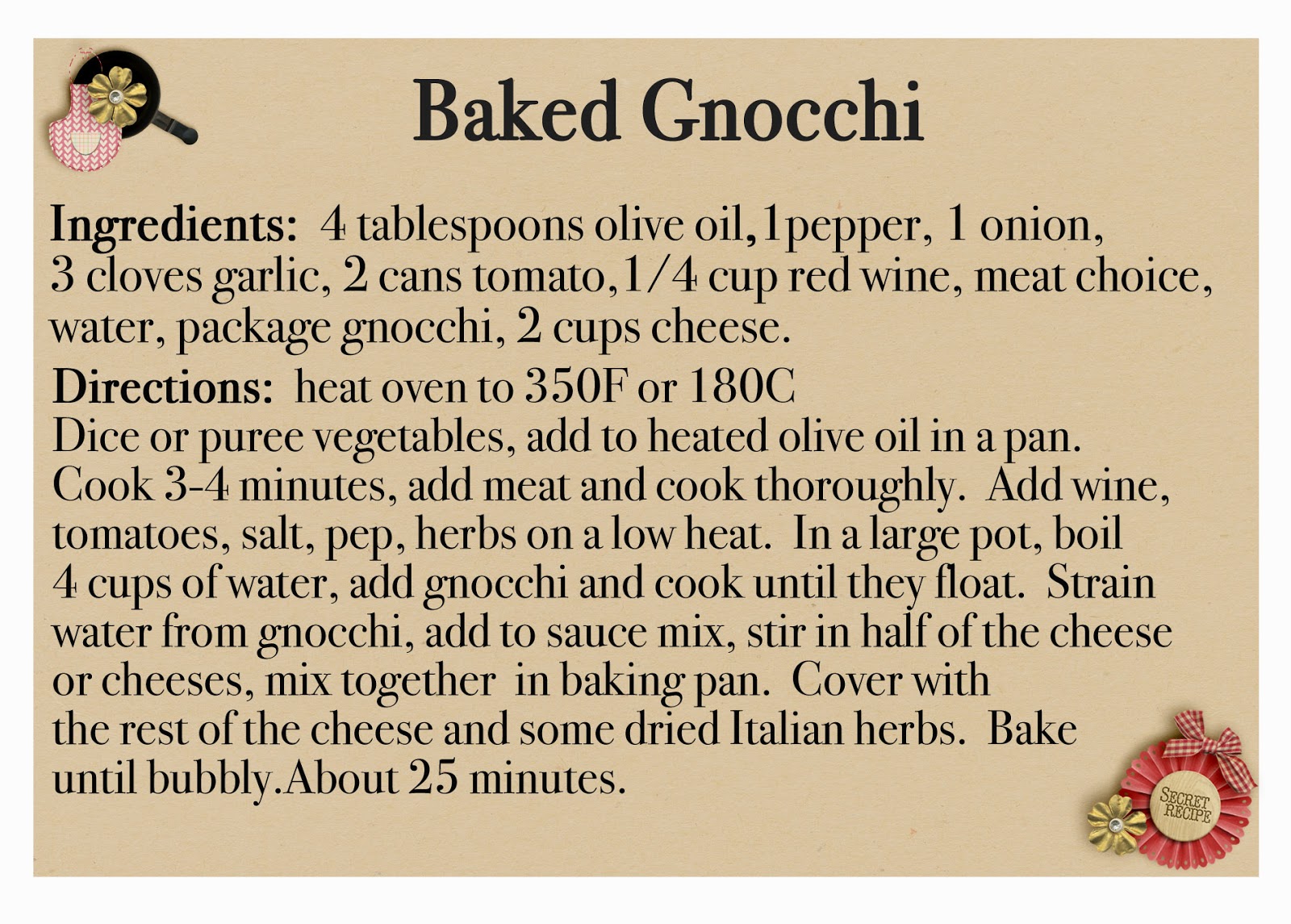 Baked Gnocchi

Ingredients: 4 tablespoons olive oil,1pepper, 1 onion, 3 cloves garlic, 2 cans tomato,1/4 cup red wine, meat choice, water, package gnocchi, 2 cups cheese.

Directions: heat oven to 350F or 180C
Dice or puree vegetables, add to heated olive oil in a pan. Cook 3-4 minutes, add meat and cook thoroughly. Add wine, tomatoes, salt, pep, herbs on a low heat. In a large pot, boil 4 cups of water, add gnocchi and cook until they float. Strain water from gnocchi, add to sauce mix, stir in half of the cheese or cheeses, mix together in baking pan. Cover with the rest of the cheese and some dried Italian herbs. Bake until bubbly.About 25 minutes.

SECRET RECIPE